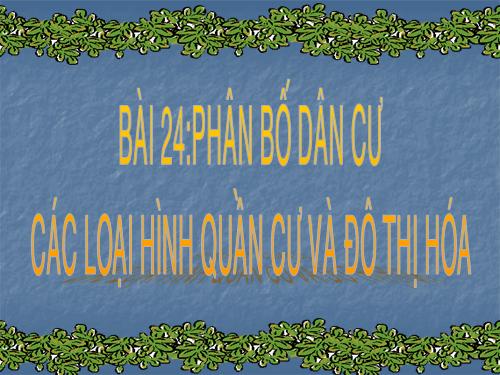 BÀI 24:PHÂN BỐ DÂN CƯ

CÁC LOẠI HÌNH QUẦN CƯ VÀ ĐÔ THỊ HÓA